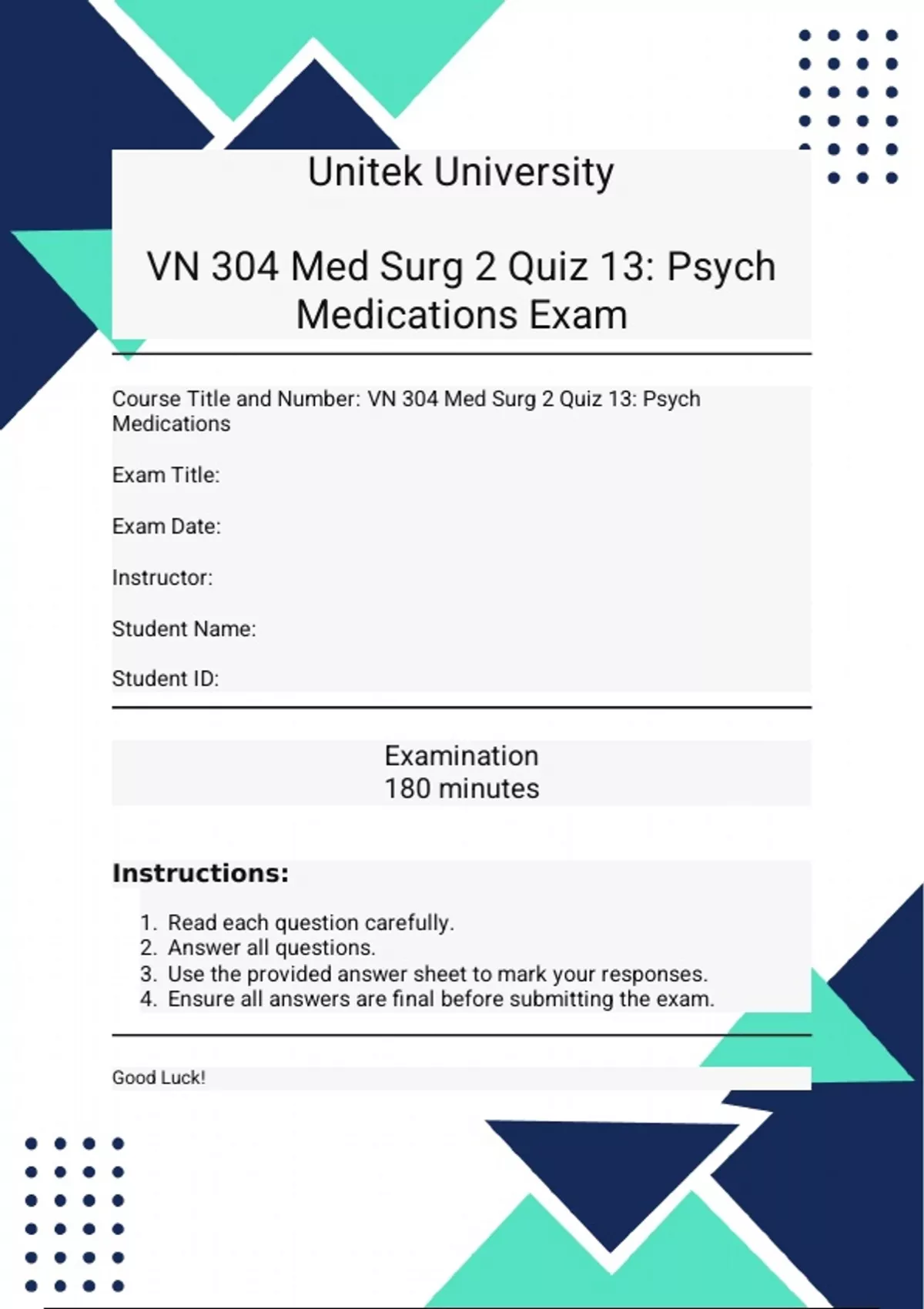 Unitek University

VN 304 Med Surg 2 Quiz 13: Psych Medications Exam

Course Title and Number: VN 304 Med Surg 2 Quiz 13: Psych Medications

Exam Title:

Exam Date:

Instructor:

Student Name:

Student ID:

Examination
180 minutes

Instructions:

1. Read each question carefully.
2. Answer all questions.
3. Use the provided answer sheet to mark your responses.
4. Ensure all answers are final before submitting the exam.

Good Luck!